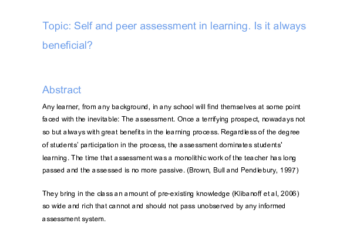 Topic: Self and peer assessment in learning. Is it always beneficial?

Abstract

Any learner, from any background, in any school will find themselves at some point faced with the inevitable: The assessment. Once a terrifying prospect, nowadays not so but always with great benefits in the learning process. Regardless of the degree of students' participation in the process, the assessment dominates students' learning. The time that assessment was a monolithic work of the teacher has long passed and the assessed is no more passive. (Brown, Bull and Pendlebury, 1997)

They bring in the class an amount of pre-existing knowledge (Klibanoff et al, 2006) so wide and rich that cannot and should not pass unobserved by any informed assessment system.